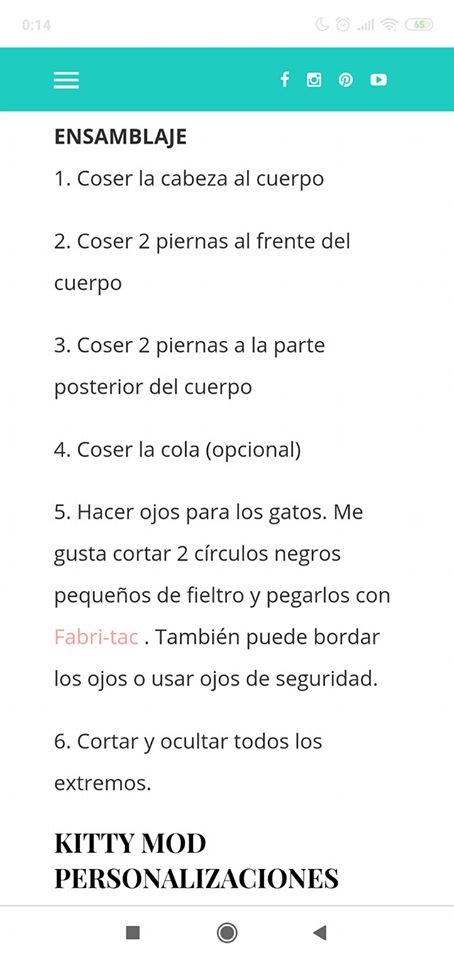 0:14

65

ENSAMBLAJE

1. Coser la cabeza al cuerpo

2. Coser 2 piernas al frente del cuerpo

3. Coser 2 piernas a la parte posterior del cuerpo

4. Coser la cola (opcional)

5. Hacer ojos para los gatos. Me gusta cortar 2 círculos negros pequeños de fieltro y pegarlos con Fabri-tac . También puede bordar los ojos o usar ojos de seguridad.

6. Cortar y ocultar todos los extremos.

KITTY MOD PERSONALIZACIONES